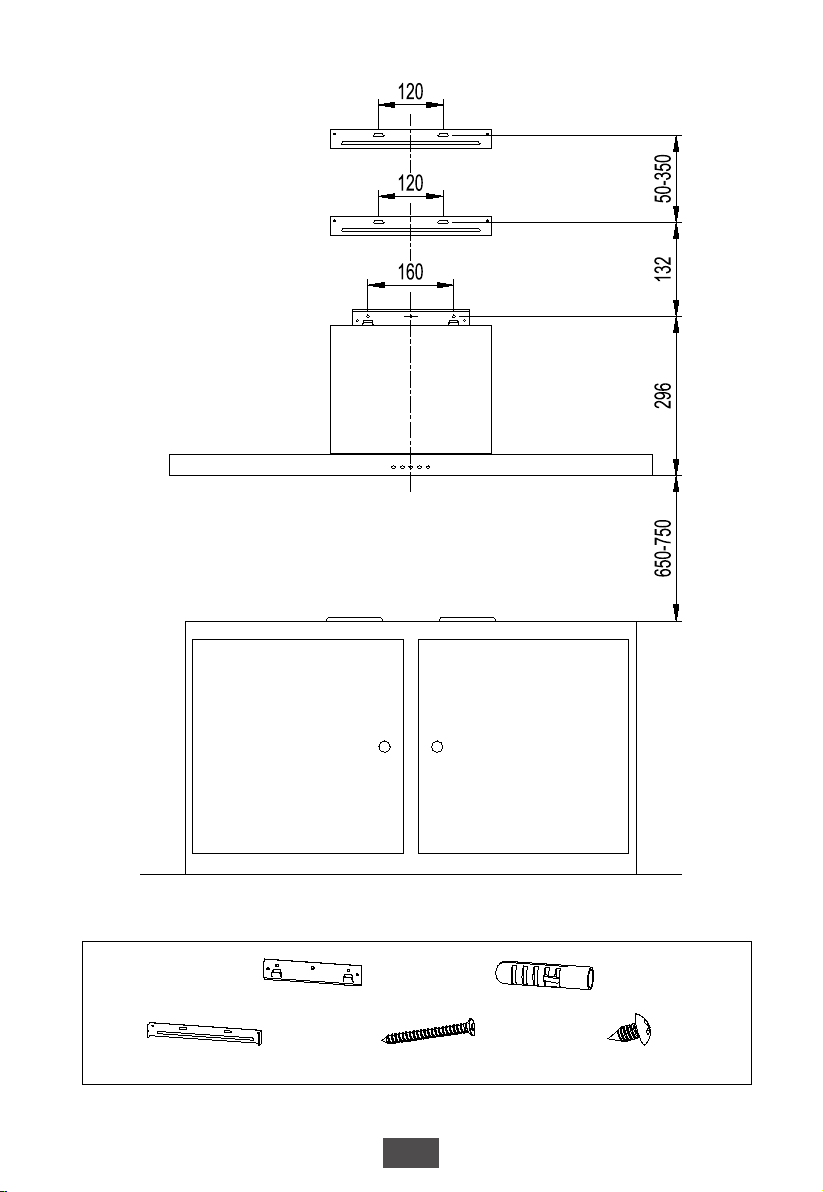 120

120

160

50-350

132

296

650-750